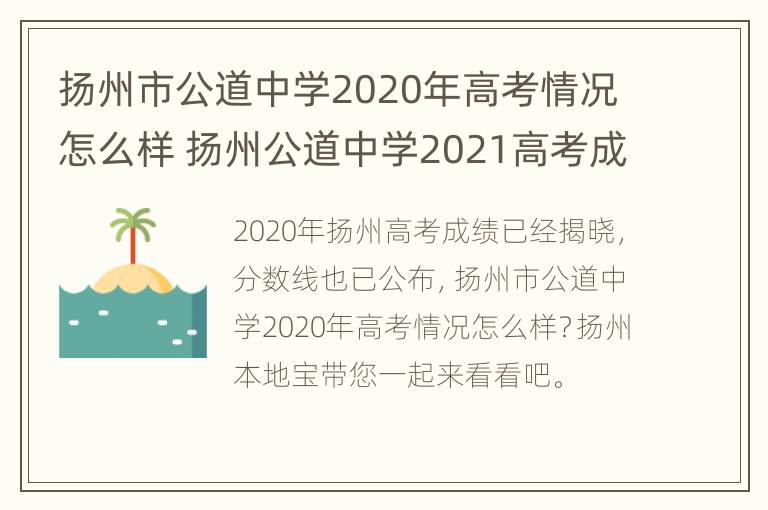 扬州市公道中学2020年高考情况怎么样 扬州公道中学2021高考成

2020年扬州高考成绩已经揭晓，分数线也已公布，扬州市公道中学2020年高考情况怎么样？扬州本地宝带您一起来看看吧。